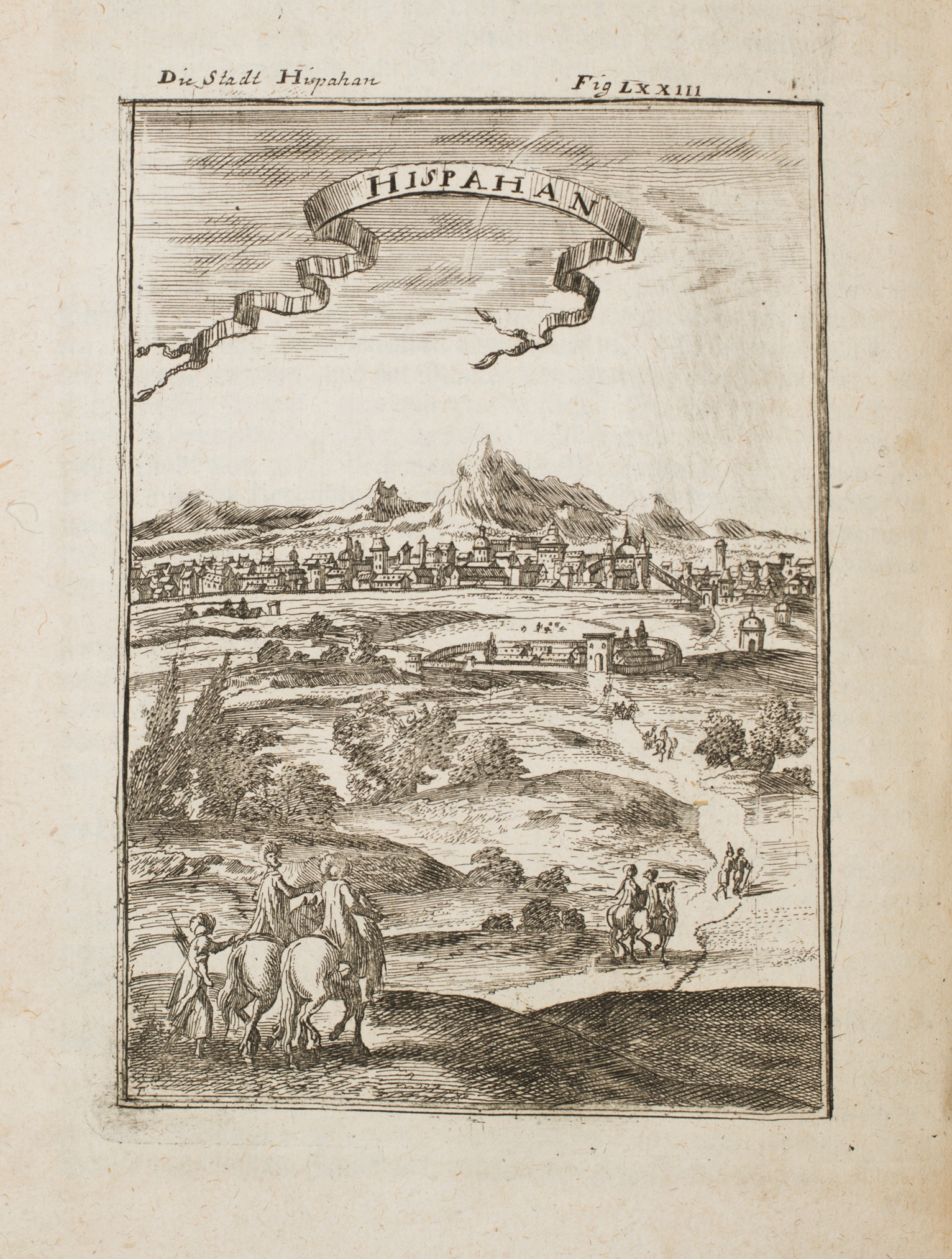 Die Stadt Hispahan Fig LXXIII

HISPAHAN